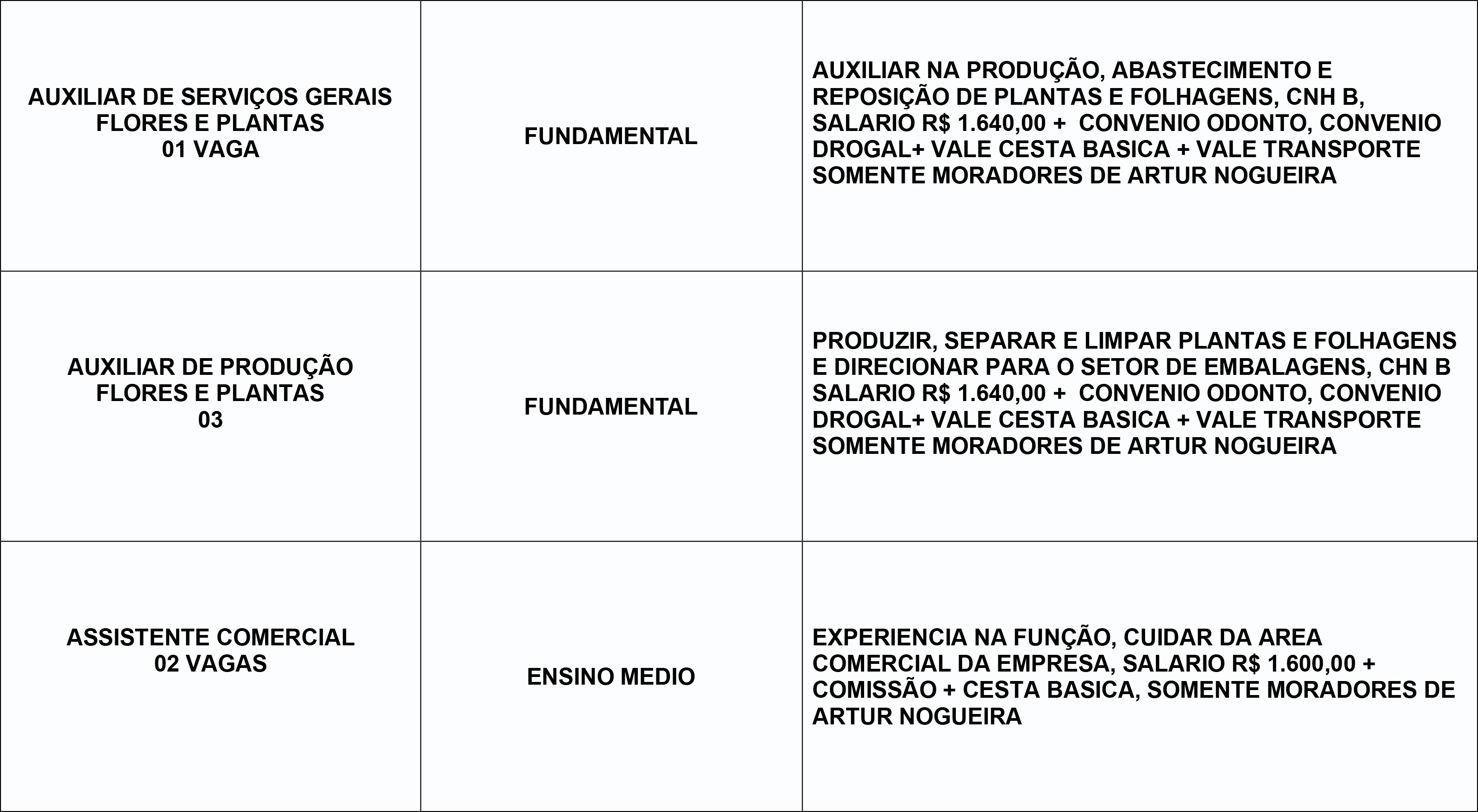 | | | |
|---|---|---|
| AUXILIAR DE SERVIÇOS GERAIS FLORES E PLANTAS 01 VAGA | FUNDAMENTAL | AUXILIAR NA PRODUÇÃO, ABASTECIMENTO E REPOSIÇÃO DE PLANTAS E FOLHAGENS, CNH B, SALARIO R$ 1.640,00 + CONVENIO ODONTO, CONVENIO DROGAL+ VALE CESTA BASICA + VALE TRANSPORTE SOMENTE MORADORES DE ARTUR NOGUEIRA |
| AUXILIAR DE PRODUÇÃO FLORES E PLANTAS 03 | FUNDAMENTAL | PRODUZIR, SEPARAR E LIMPAR PLANTAS E FOLHAGENS E DIRECIONAR PARA O SETOR DE EMBALAGENS, CHN B SALARIO R$ 1.640,00 + CONVENIO ODONTO, CONVENIO DROGAL+ VALE CESTA BASICA + VALE TRANSPORTE SOMENTE MORADORES DE ARTUR NOGUEIRA |
| ASSISTENTE COMERCIAL 02 VAGAS | ENSINO MEDIO | EXPERIENCIA NA FUNÇÃO, CUIDAR DA AREA COMERCIAL DA EMPRESA, SALARIO R$ 1.600,00 + COMISSÃO + CESTA BASICA, SOMENTE MORADORES DE ARTUR NOGUEIRA |